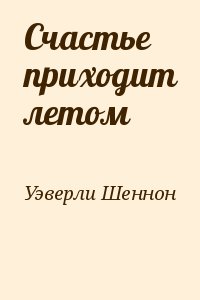 Счастье приходит летом

Уэверли Шеннон